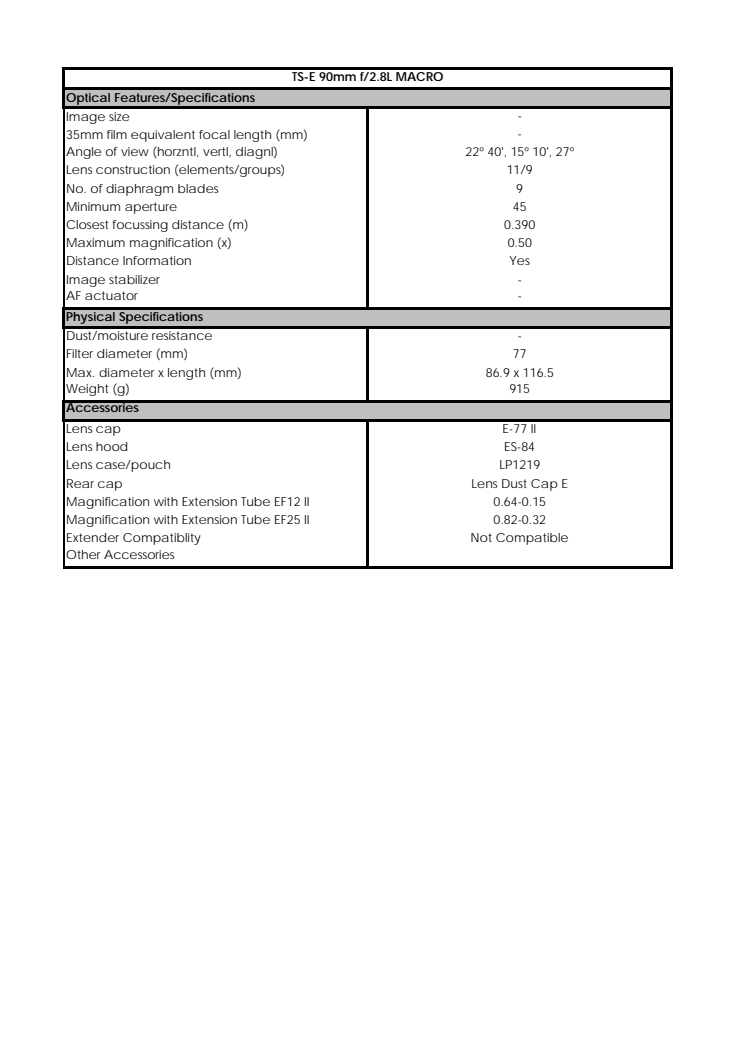 | TS-E 90mm f/2.8L MACRO | |
|---|---|
| **Optical Features/Specifications** | |
| Image size | - |
| 35mm film equivalent focal length (mm) | - |
| Angle of view (horzntl, vertl, diagnl) | 22° 40', 15° 10', 27° |
| Lens construction (elements/groups) | 11/9 |
| No. of diaphragm blades | 9 |
| Minimum aperture | 45 |
| Closest focussing distance (m) | 0.390 |
| Maximum magnification (x) | 0.50 |
| Distance Information | Yes |
| Image stabilizer | - |
| AF actuator | - |
| **Physical Specifications** | |
| Dust/moisture resistance | - |
| Filter diameter (mm) | 77 |
| Max. diameter x length (mm) | 86.9 x 116.5 |
| Weight (g) | 915 |
| **Accessories** | |
| Lens cap | E-77 II |
| Lens hood | ES-84 |
| Lens case/pouch | LP1219 |
| Rear cap | Lens Dust Cap E |
| Magnification with Extension Tube EF12 II | 0.64-0.15 |
| Magnification with Extension Tube EF25 II | 0.82-0.32 |
| Extender Compatiblity | Not Compatible |
| Other Accessories | |